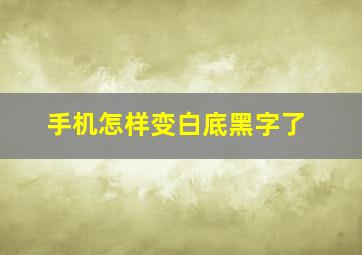 手机怎样变白底黑字了